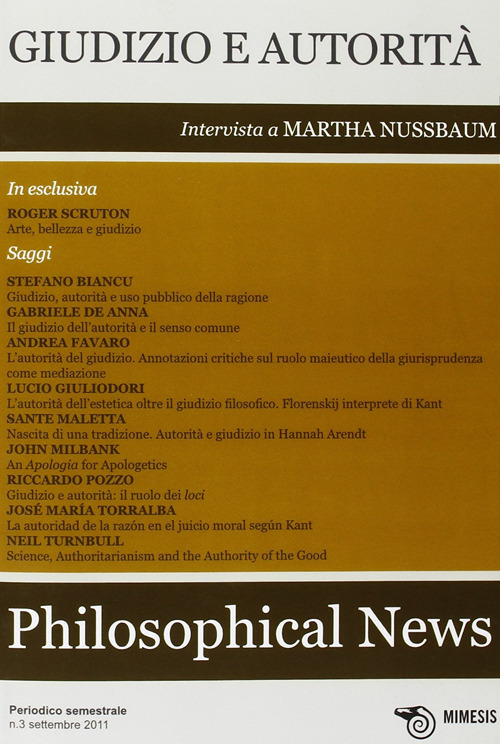 GIUDIZIO E AUTORITÀ

Intervista a MARTHA NUSSBAUM

In esclusiva

ROGER SCRUTON
Arte, bellezza e giudizio

Saggi

STEFANO BIANCU
Giudizio, autorità e uso pubblico della ragione
GABRIELE DE ANNA
Il giudizio dell'autorità e il senso comune
ANDREA FAVARO
L'autorità del giudizio. Annotazioni critiche sul ruolo maieutico della giurisprudenza come mediazione
LUCIO GIULIODORI
L'autorità dell'estetica oltre il giudizio filosofico. Florenskij interprete di Kant
SANTE MALETTA
Nascita di una tradizione. Autorità e giudizio in Hannah Arendt
JOHN MILBANK
An Apologia for Apologetics
RICCARDO POZZO
Giudizio e autorità: il ruolo dei loci
JOSÉ MARÍA TORRALBA
La autoridad de la razón en el juicio moral según Kant
NEIL TURNBULL
Science, Authoritarianism and the Authority of the Good

Philosophical News

Periodico semestrale
n.3 settembre 2011

MIMESIS